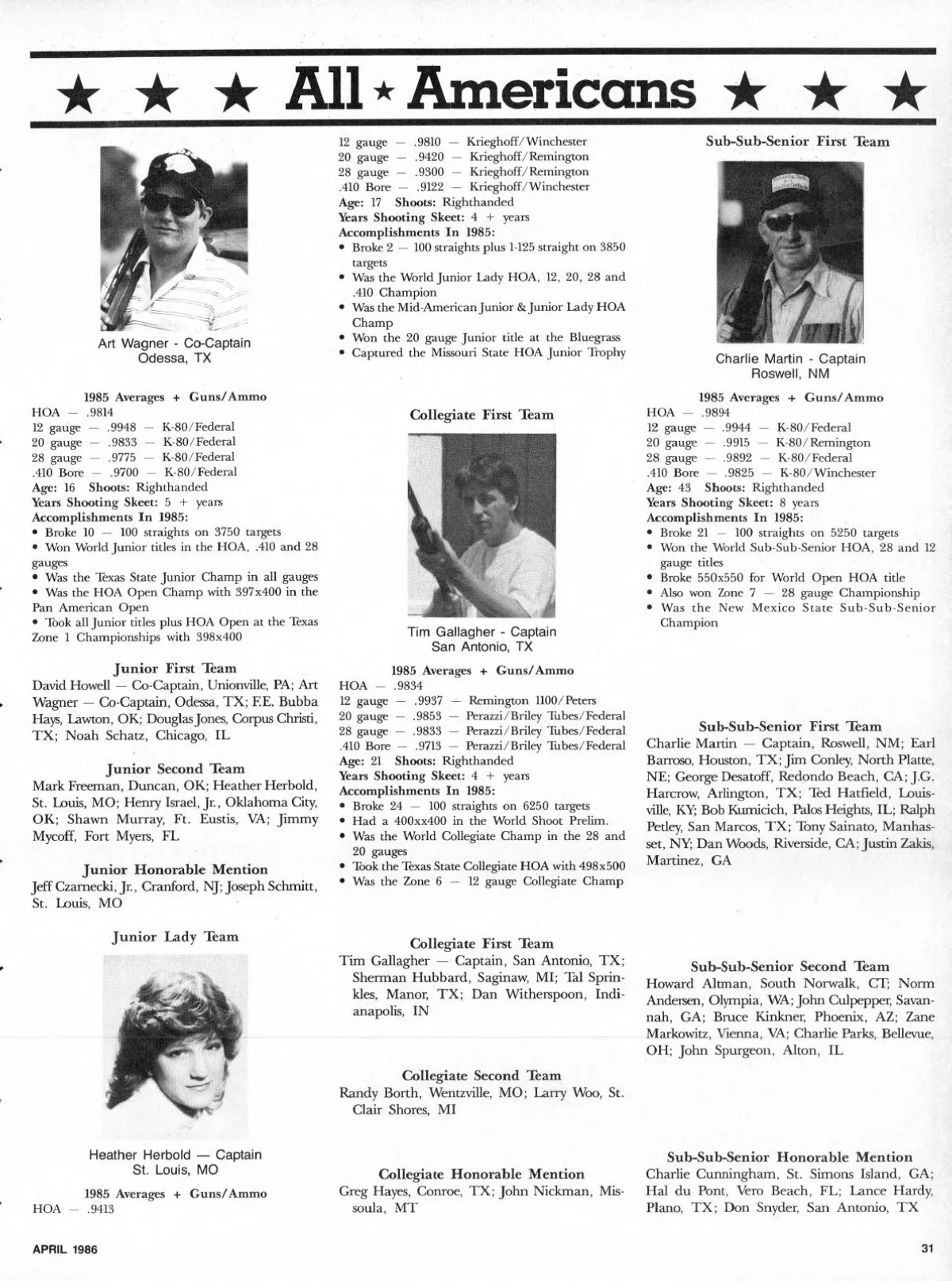 ★ ★ ★ All ★ Americans ★ ★ ★

Art Wagner - Co-Captain
Odessa, TX

1985 Averages + Guns/Ammo
HOA — .9814
12 gauge — .9948 — K-80/Federal
20 gauge — .9833 — K-80/Federal
28 gauge — .9775 — K-80/Federal
.410 Bore — .9700 — K-80/Federal
Age: 16 Shoots: Righthanded
Years Shooting Skeet: 5 + years
Accomplishments In 1985:
• Broke 10 — 100 straights on 3750 targets
• Won World Junior titles in the HOA, .410 and 28 gauges
• Was the Texas State Junior Champ in all gauges
• Was the HOA Open Champ with 397x400 in the Pan American Open
• Took all Junior titles plus HOA Open at the Texas Zone 1 Championships with 398x400

Junior First Team
David Howell — Co-Captain, Unionville, PA; Art Wagner — Co-Captain, Odessa, TX; F.E. Bubba Hays, Lawton, OK; Douglas Jones, Corpus Christi, TX; Noah Schatz, Chicago, IL

Junior Second Team
Mark Freeman, Duncan, OK; Heather Herbold, St. Louis, MO; Henry Israel, Jr., Oklahoma City, OK; Shawn Murray, Ft. Eustis, VA; Jimmy Mycoff, Fort Myers, FL

Junior Honorable Mention
Jeff Czarnecki, Jr., Cranford, NJ; Joseph Schmitt, St. Louis, MO

Junior Lady Team

Heather Herbold — Captain
St. Louis, MO

1985 Averages + Guns/Ammo
HOA — .9413

12 gauge — .9810 — Krieghoff/Winchester
20 gauge — .9420 — Krieghoff/Remington
28 gauge — .9300 — Krieghoff/Remington
.410 Bore — .9122 — Krieghoff/Winchester
Age: 17 Shoots: Righthanded
Years Shooting Skeet: 4 + years
Accomplishments In 1985:
• Broke 2 — 100 straights plus 1-125 straight on 3850 targets
• Was the World Junior Lady HOA, 12, 20, 28 and .410 Champion
• Was the Mid-American Junior & Junior Lady HOA Champ
• Won the 20 gauge Junior title at the Bluegrass
• Captured the Missouri State HOA Junior Trophy

Collegiate First Team

Tim Gallagher - Captain
San Antonio, TX

1985 Averages + Guns/Ammo
HOA — .9834
12 gauge — .9937 — Remington 1100/Peters
20 gauge — .9853 — Perazzi/Briley Tubes/Federal
28 gauge — .9833 — Perazzi/Briley Tubes/Federal
.410 Bore — .9713 — Perazzi/Briley Tubes/Federal
Age: 21 Shoots: Righthanded
Years Shooting Skeet: 4 + years
Accomplishments In 1985:
• Broke 24 — 100 straights on 6250 targets
• Had a 400xx400 in the World Shoot Prelim.
• Was the World Collegiate Champ in the 28 and 20 gauges
• Took the Texas State Collegiate HOA with 498x500
• Was the Zone 6 — 12 gauge Collegiate Champ

Collegiate First Team
Tim Gallagher — Captain, San Antonio, TX; Sherman Hubbard, Saginaw, MI; Tal Sprinkles, Manor, TX; Dan Witherspoon, Indianapolis, IN

Collegiate Second Team
Randy Borth, Wentzville, MO; Larry Woo, St. Clair Shores, MI

Collegiate Honorable Mention
Greg Hayes, Conroe, TX; John Nickman, Missoula, MT

Sub-Sub-Senior First Team

Charlie Martin - Captain
Roswell, NM

1985 Averages + Guns/Ammo
HOA — .9894
12 gauge — .9944 — K-80/Federal
20 gauge — .9915 — K-80/Remington
28 gauge — .9892 — K-80/Federal
.410 Bore — .9825 — K-80/Winchester
Age: 43 Shoots: Righthanded
Years Shooting Skeet: 8 years
Accomplishments In 1985:
• Broke 21 — 100 straights on 5250 targets
• Won the World Sub-Sub-Senior HOA, 28 and 12 gauge titles
• Broke 550x550 for World Open HOA title
• Also won Zone 7 — 28 gauge Championship
• Was the New Mexico State Sub-Sub-Senior Champion

Sub-Sub-Senior First Team
Charlie Martin — Captain, Roswell, NM; Earl Barroso, Houston, TX; Jim Conley, North Platte, NE; George Desatoff, Redondo Beach, CA; J.G. Harcrow, Arlington, TX; Ted Hatfield, Louisville, KY; Bob Kumicich, Palos Heights, IL; Ralph Petley, San Marcos, TX; Tony Sainato, Manhasset, NY; Dan Woods, Riverside, CA; Justin Zakis, Martinez, GA

Sub-Sub-Senior Second Team
Howard Altman, South Norwalk, CT; Norm Andersen, Olympia, WA; John Culpepper, Savannah, GA; Bruce Kinkner, Phoenix, AZ; Zane Markowitz, Vienna, VA; Charlie Parks, Bellevue, OH; John Spurgeon, Alton, IL

Sub-Sub-Senior Honorable Mention
Charlie Cunningham, St. Simons Island, GA; Hal du Pont, Vero Beach, FL; Lance Hardy, Plano, TX; Don Snyder, San Antonio, TX

APRIL 1986

31